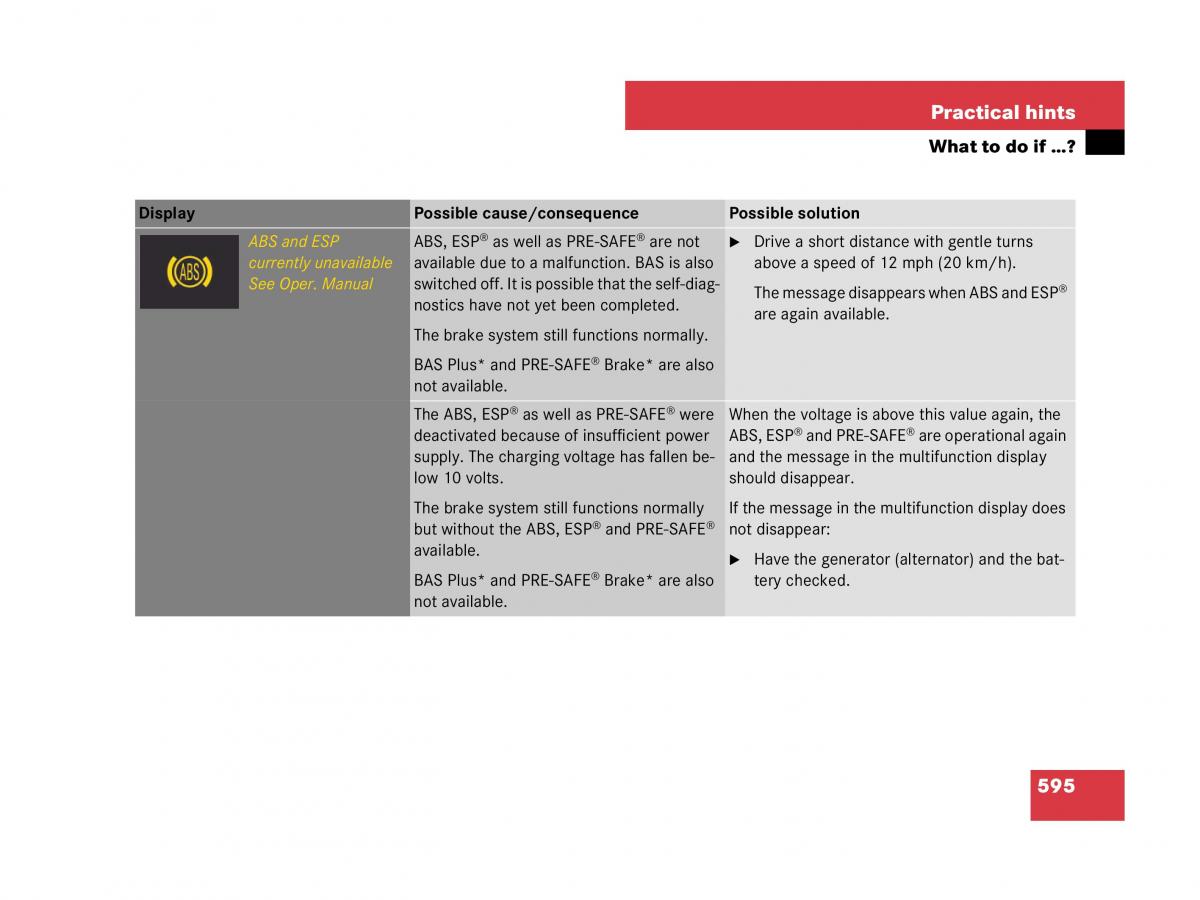 Practical hints

What to do if …?

| Display | Possible cause/consequence | Possible solution |
|---|---|---|
| ABS ABS and ESP currently unavailable See Oper. Manual | ABS, ESP® as well as PRE-SAFE® are not available due to a malfunction. BAS is also switched off. It is possible that the self-diagnostics have not yet been completed. The brake system still functions normally. BAS Plus* and PRE-SAFE® Brake* are also not available. | ▶ Drive a short distance with gentle turns above a speed of 12 mph (20 km/h). The message disappears when ABS and ESP® are again available. |
| | The ABS, ESP® as well as PRE-SAFE® were deactivated because of insufficient power supply. The charging voltage has fallen below 10 volts. The brake system still functions normally but without the ABS, ESP® and PRE-SAFE® available. BAS Plus* and PRE-SAFE® Brake* are also not available. | When the voltage is above this value again, the ABS, ESP® and PRE-SAFE® are operational again and the message in the multifunction display should disappear. If the message in the multifunction display does not disappear: ▶ Have the generator (alternator) and the battery checked. |

595